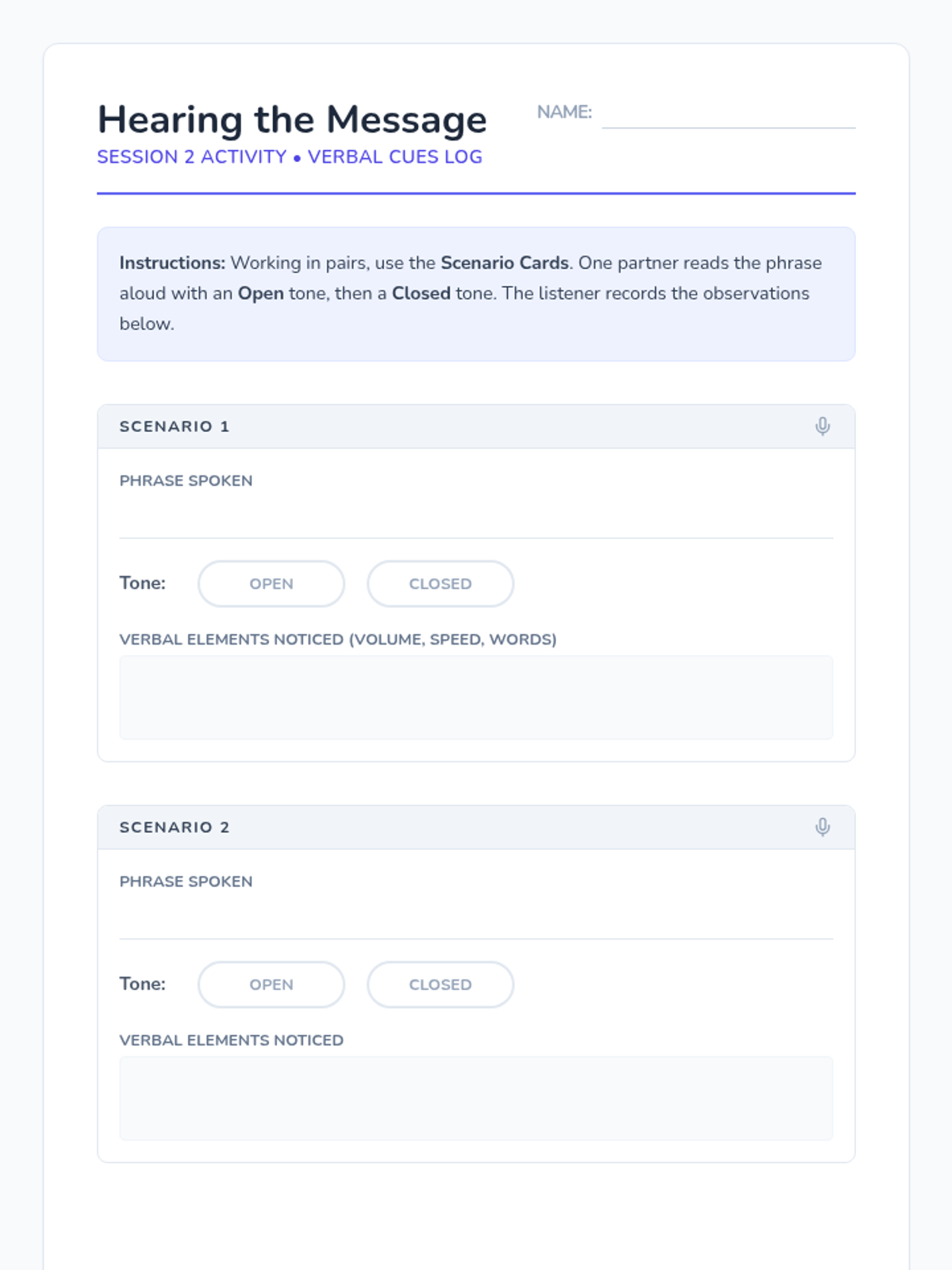 Hearing the Message

SESSION 2 ACTIVITY • VERBAL CUES LOG

NAME:

Instructions: Working in pairs, use the Scenario Cards. One partner reads the phrase aloud with an Open tone, then a Closed tone. The listener records the observations below.

SCENARIO 1

PHRASE SPOKEN

Tone: OPEN CLOSED

VERBAL ELEMENTS NOTICED (VOLUME, SPEED, WORDS)

SCENARIO 2

PHRASE SPOKEN

Tone: OPEN CLOSED

VERBAL ELEMENTS NOTICED